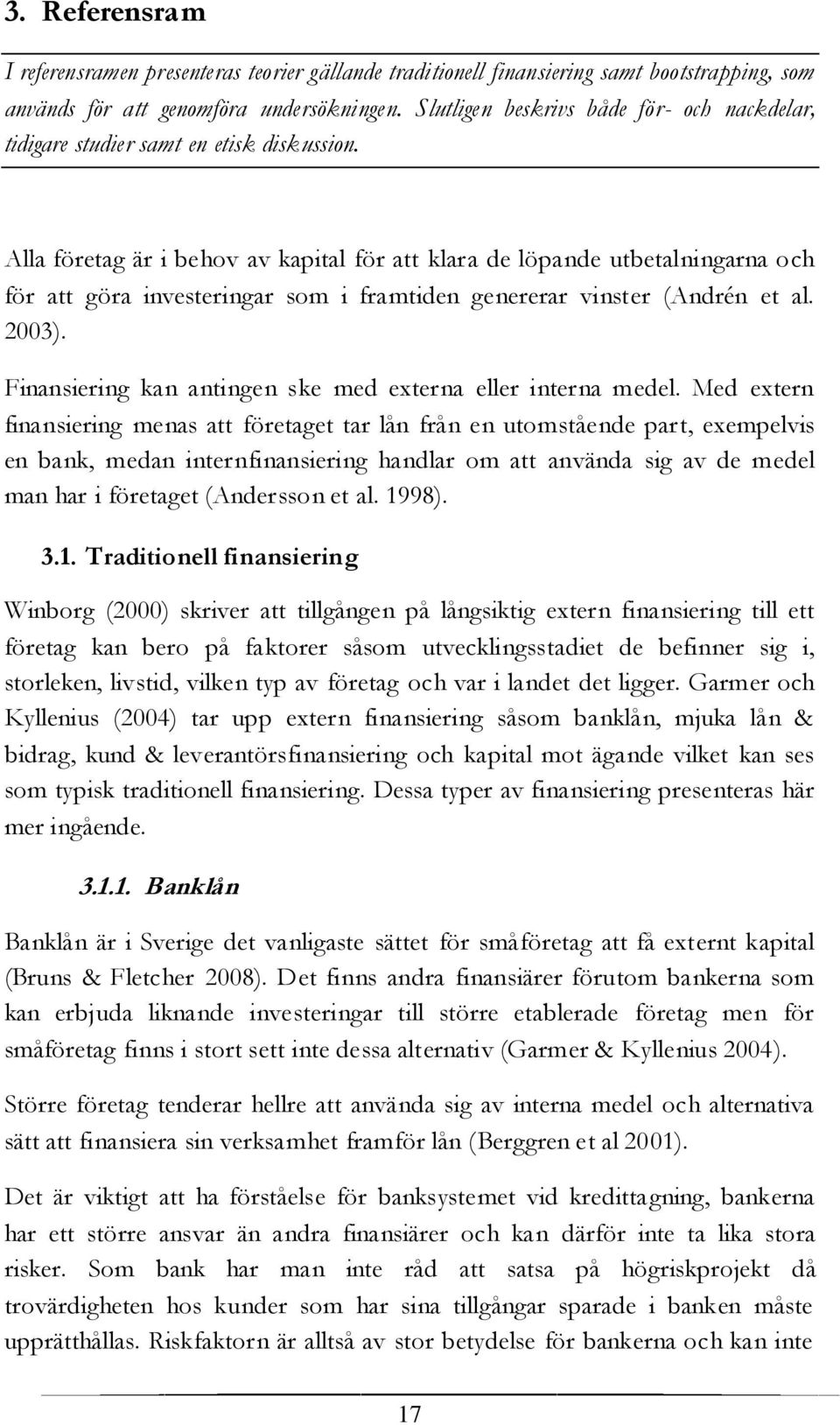 3. Referensram

I referensramen presenteras teorier gällande traditionell finansiering samt bootstrapping, som används för att genomföra undersökningen. Slutligen beskrivs både för- och nackdelar, tidigare studier samt en etisk diskussion.

Alla företag är i behov av kapital för att klara de löpande utbetalningarna och för att göra investeringar som i framtiden genererar vinster (Andrén et al. 2003).

Finansiering kan antingen ske med externa eller interna medel. Med extern finansiering menas att företaget tar lån från en utomstående part, exempelvis en bank, medan internfinansiering handlar om att använda sig av de medel man har i företaget (Andersson et al. 1998).

3.1. Traditionell finansiering

Winborg (2000) skriver att tillgången på långsiktig extern finansiering till ett företag kan bero på faktorer såsom utvecklingsstadiet de befinner sig i, storleken, livstid, vilken typ av företag och var i landet det ligger. Garmer och Kyllenius (2004) tar upp extern finansiering såsom banklån, mjuka lån & bidrag, kund & leverantörsfinansiering och kapital mot ägande vilket kan ses som typisk traditionell finansiering. Dessa typer av finansiering presenteras här mer ingående.

3.1.1. Banklån

Banklån är i Sverige det vanligaste sättet för småföretag att få externt kapital (Bruns & Fletcher 2008). Det finns andra finansiärer förutom bankerna som kan erbjuda liknande investeringar till större etablerade företag men för småföretag finns i stort sett inte dessa alternativ (Garmer & Kyllenius 2004).

Större företag tenderar hellre att använda sig av interna medel och alternativa sätt att finansiera sin verksamhet framför lån (Berggren et al 2001).

Det är viktigt att ha förståelse för banksystemet vid kredittagning, bankerna har ett större ansvar än andra finansiärer och kan därför inte ta lika stora risker. Som bank har man inte råd att satsa på högriskprojekt då trovärdigheten hos kunder som har sina tillgångar sparade i banken måste upprätthållas. Riskfaktorn är alltså av stor betydelse för bankerna och kan inte

17